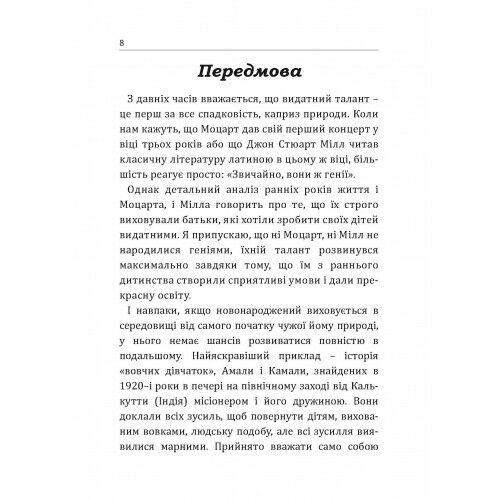 8

Передмова

З давніх часів вважається, що видатний талант – це перш за все спадковість, каприз природи. Коли нам кажуть, що Моцарт дав свій перший концерт у віці трьох років або що Джон Стюарт Мілл читав класичну літературу латиною в цьому ж віці, більшість реагує просто: «Звичайно, вони ж генії».

Однак детальний аналіз ранніх років життя і Моцарта, і Мілла говорить про те, що їх строго виховували батьки, які хотіли зробити своїх дітей видатними. Я припускаю, що ні Моцарт, ні Мілл не народилися геніями, їхній талант розвинувся максимально завдяки тому, що їм з раннього дитинства створили сприятливі умови і дали прекрасну освіту.

І навпаки, якщо новонароджений виховується в середовищі від самого початку чужої йому природі, у нього немає шансів розвиватися повністю в подальшому. Найяскравіший приклад – історія «вовчих дівчаток», Амали і Камали, знайдених в 1920–і роки в печері на північному заході від Калькутти (Індія) місіонером і його дружиною. Вони доклали всіх зусиль, щоб повернути дітям, вихованим вовками, людську подобу, але всі зусилля виявилися марними. Прийнято вважати само собою